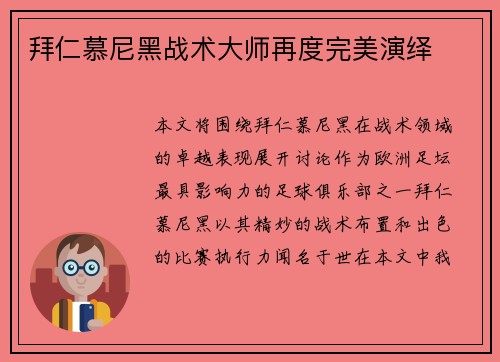 拜仁慕尼黑战术大师再度完美演绎

本文将围绕拜仁慕尼黑在战术领域的卓越表现展开讨论作为欧洲足坛最具影响力的足球俱乐部之一拜仁慕尼黑以其精妙的战术布置和出色的比赛执行力闻名于世在本文中我